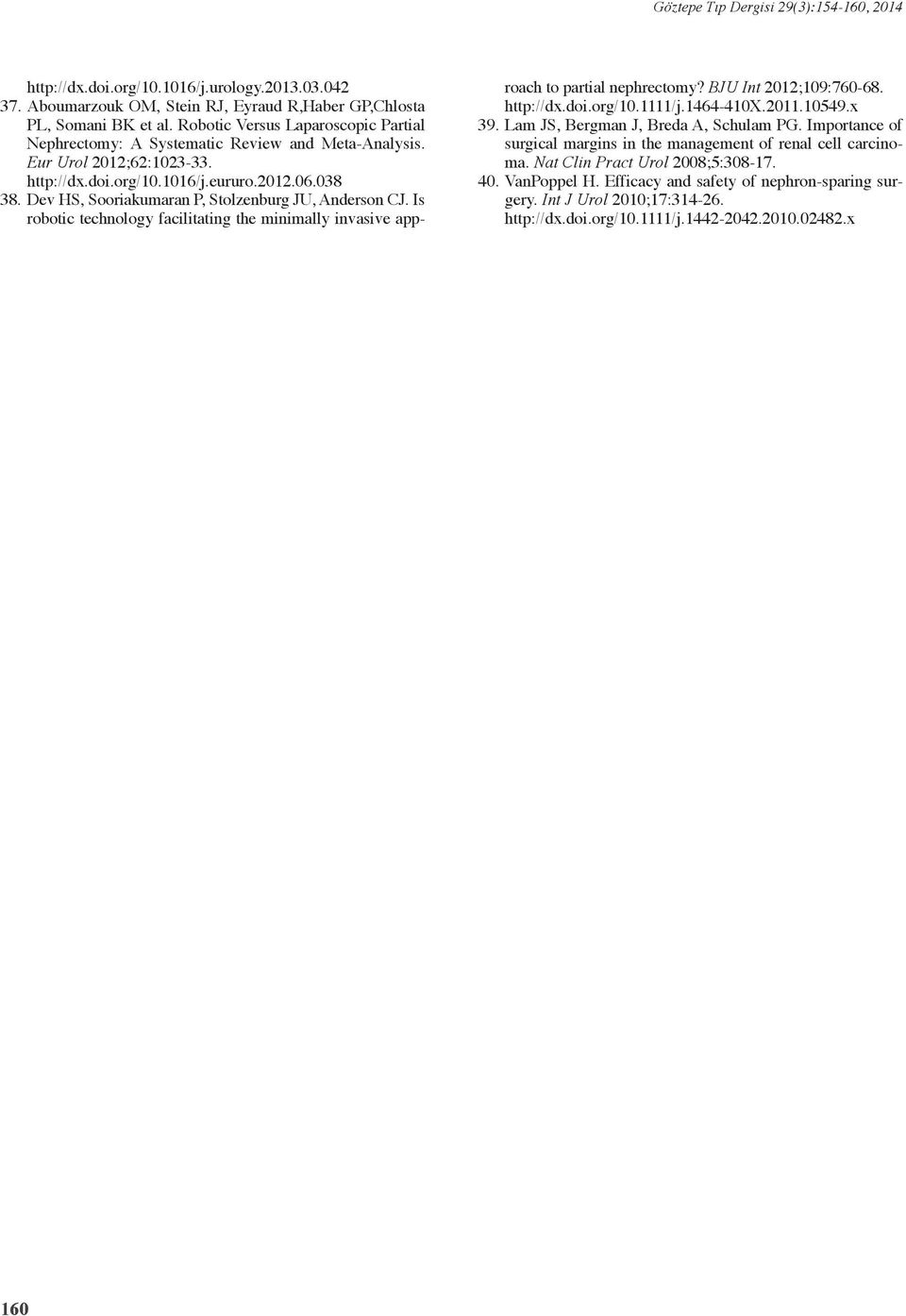 Göztepe Tıp Dergisi 29(3):154-160, 2014

http://dx.doi.org/10.1016/j.urology.2013.03.042

37. Aboumarzouk OM, Stein RJ, Eyraud R,Haber GP,Chlosta PL, Somani BK et al. Robotic Versus Laparoscopic Partial Nephrectomy: A Systematic Review and Meta-Analysis. Eur Urol 2012;62:1023-33. http://dx.doi.org/10.1016/j.eururo.2012.06.038

38. Dev HS, Sooriakumaran P, Stolzenburg JU, Anderson CJ. Is robotic technology facilitating the minimally invasive approach to partial nephrectomy? BJU Int 2012;109:760-68. http://dx.doi.org/10.1111/j.1464-410X.2011.10549.x

39. Lam JS, Bergman J, Breda A, Schulam PG. Importance of surgical margins in the management of renal cell carcinoma. Nat Clin Pract Urol 2008;5:308-17.

40. VanPoppel H. Efficacy and safety of nephron-sparing surgery. Int J Urol 2010;17:314-26. http://dx.doi.org/10.1111/j.1442-2042.2010.02482.x

160